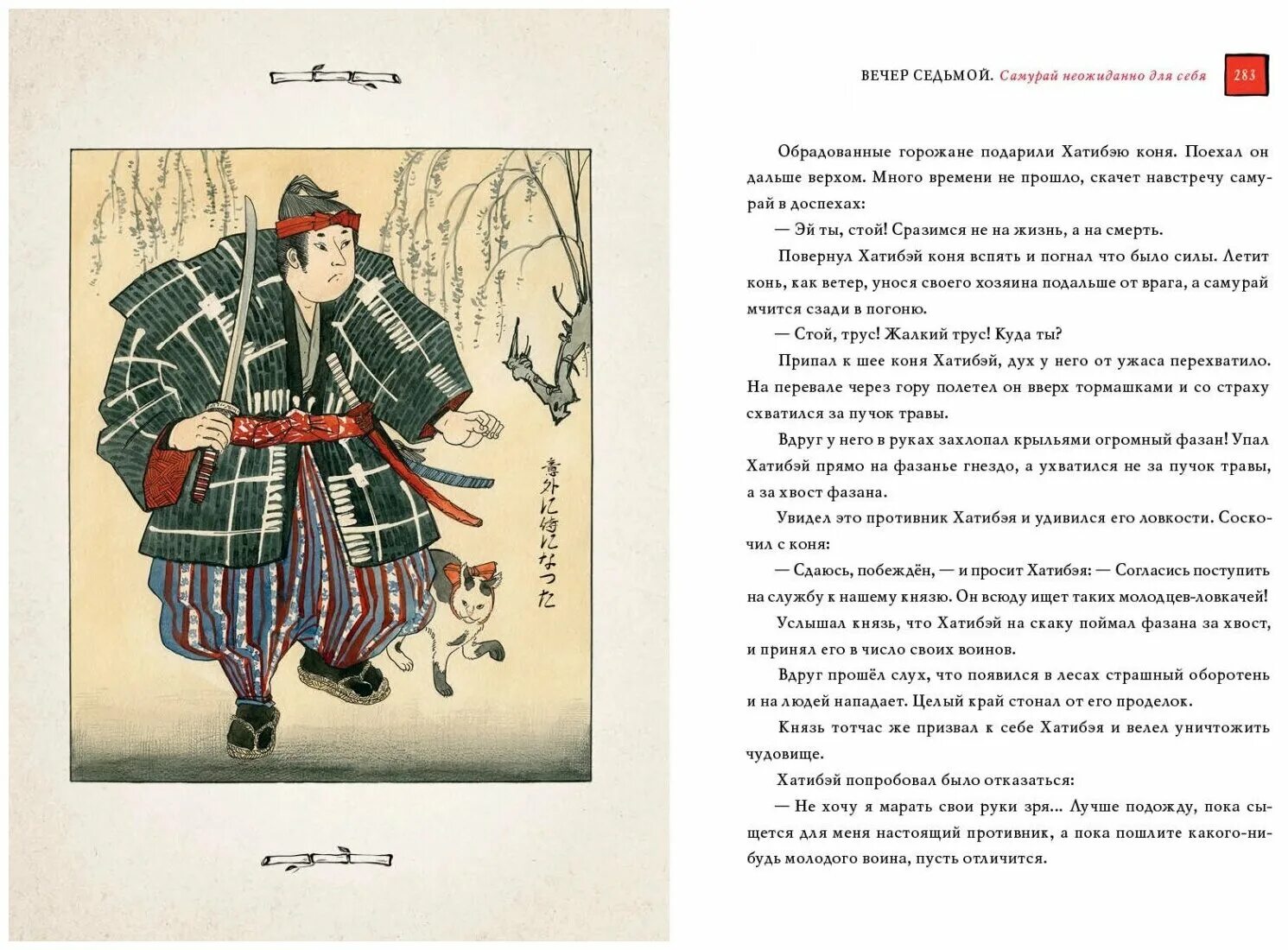 意外に侍になった

ВЕЧЕР СЕДЬМОЙ. Самурай неожиданно для себя 283

Обрадованные горожане подарили Хатибэю коня. Поехал он дальше верхом. Много времени не прошло, скачет навстречу самурай в доспехах:

— Эй ты, стой! Сразимся не на жизнь, а на смерть.

Повернул Хатибэй коня вспять и погнал что было силы. Летит конь, как ветер, унося своего хозяина подальше от врага, а самурай мчится сзади в погоню.

— Стой, трус! Жалкий трус! Куда ты?

Припал к шее коня Хатибэй, дух у него от ужаса перехватило. На перевале через гору полетел он вверх тормашками и со страху схватился за пучок травы.

Вдруг у него в руках захлопал крыльями огромный фазан! Упал Хатибэй прямо на фазанье гнездо, а ухватился не за пучок травы, а за хвост фазана.

Увидел это противник Хатибэя и удивился его ловкости. Соскочил с коня:

— Сдаюсь, побеждён, — и просит Хатибэя: — Согласись поступить на службу к нашему князю. Он всюду ищет таких молодцев-ловкачей!

Услышал князь, что Хатибэй на скаку поймал фазана за хвост, и принял его в число своих воинов.

Вдруг прошёл слух, что появился в лесах страшный оборотень и на людей нападает. Целый край стонал от его проделок.

Князь тотчас же призвал к себе Хатибэя и велел уничтожить чудовище.

Хатибэй попробовал было отказаться:

— Не хочу я марать свои руки зря... Лучше подожду, пока сыщется для меня настоящий противник, а пока пошлите какого-нибудь молодого воина, пусть отличится.